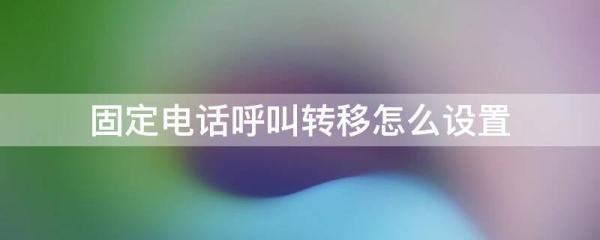 固定电话呼叫转移怎么设置